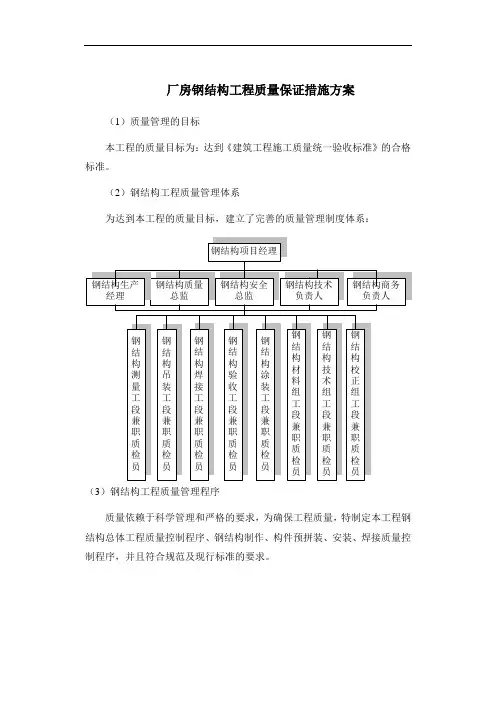 厂房钢结构工程质量保证措施方案

（1）质量管理的目标

本工程的质量目标为：达到《建筑工程施工质量统一验收标准》的合格标准。

（2）钢结构工程质量管理体系

为达到本工程的质量目标，建立了完善的质量管理制度体系：

钢结构项目经理

钢结构生产经理

钢结构质量总监

钢结构安全总监

钢结构技术负责人

钢结构商务负责人

钢结构测量工段兼职质检员

钢结构吊装工段兼职质检员

钢结构焊接工段兼职质检员

钢结构验收工段兼职质检员

钢结构涂装工段兼职质检员

钢结构材料组工段兼职质检员

钢结构技术组工段兼职质检员

钢结构校正组工段兼职质检员

（3）钢结构工程质量管理程序

质量依赖于科学管理和严格的要求，为确保工程质量，特制定本工程钢结构总体工程质量控制程序、钢结构制作、构件预拼装、安装、焊接质量控制程序，并且符合规范及现行标准的要求。